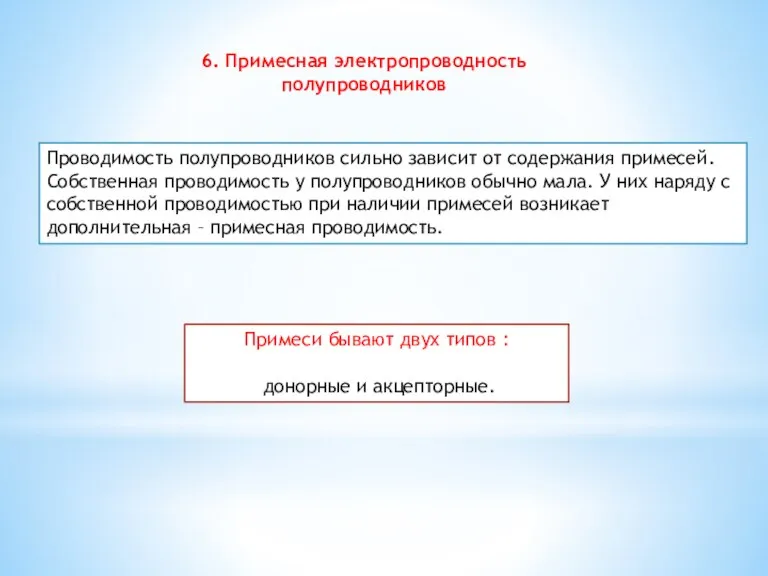 6. Примесная электропроводность полупроводников

Проводимость полупроводников сильно зависит от содержания примесей. Собственная проводимость у полупроводников обычно мала. У них наряду с собственной проводимостью при наличии примесей возникает дополнительная – примесная проводимость.

Примеси бывают двух типов :

донорные и акцепторные.